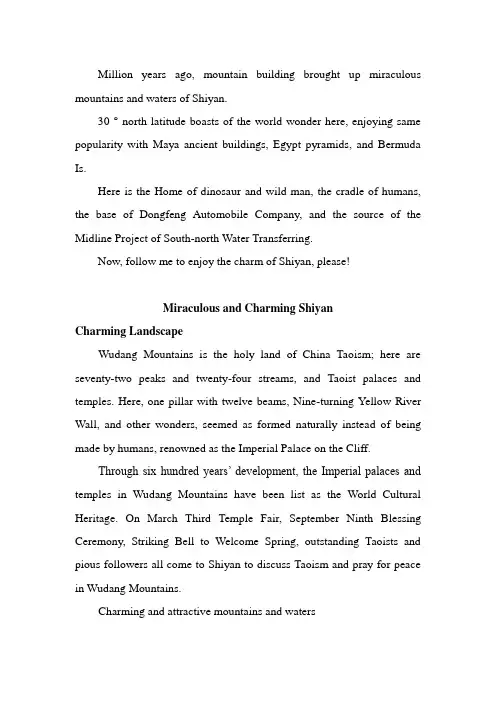 Million years ago, mountain building brought up miraculous mountains and waters of Shiyan.

30 ° north latitude boasts of the world wonder here, enjoying same popularity with Maya ancient buildings, Egypt pyramids, and Bermuda Is.

Here is the Home of dinosaur and wild man, the cradle of humans, the base of Dongfeng Automobile Company, and the source of the Midline Project of South-north Water Transferring.

Now, follow me to enjoy the charm of Shiyan, please!

Miraculous and Charming Shiyan

Charming Landscape

Wudang Mountains is the holy land of China Taoism; here are seventy-two peaks and twenty-four streams, and Taoist palaces and temples. Here, one pillar with twelve beams, Nine-turning Yellow River Wall, and other wonders, seemed as formed naturally instead of being made by humans, renowned as the Imperial Palace on the Cliff.

Through six hundred years' development, the Imperial palaces and temples in Wudang Mountains have been list as the World Cultural Heritage. On March Third Temple Fair, September Ninth Blessing Ceremony, Striking Bell to Welcome Spring, outstanding Taoists and pious followers all come to Shiyan to discuss Taoism and pray for peace in Wudang Mountains.

Charming and attractive mountains and waters